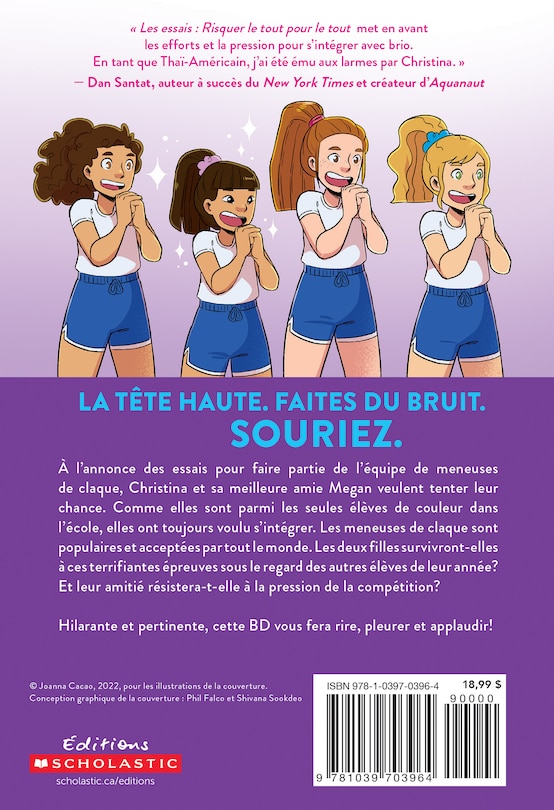 « Les essais : Risquer le tout pour le tout met en avant les efforts et la pression pour s'intégrer avec brio. En tant que Thaï-Américain, j'ai été ému aux larmes par Christina. »
— Dan Santat, auteur à succès du New York Times et créateur d'Aquanaut

LA TÊTE HAUTE. FAITES DU BRUIT.
SOURIEZ.

À l'annonce des essais pour faire partie de l'équipe de meneuses de claque, Christina et sa meilleure amie Megan veulent tenter leur chance. Comme elles sont parmi les seules élèves de couleur dans l'école, elles ont toujours voulu s'intégrer. Les meneuses de claque sont populaires et acceptées par tout le monde. Les deux filles survivront-elles à ces terrifiantes épreuves sous le regard des autres élèves de leur année? Et leur amitié résistera-t-elle à la pression de la compétition?

Hilarante et pertinente, cette BD vous fera rire, pleurer et applaudir!

© Joanna Cacao, 2022, pour les illustrations de la couverture.
Conception graphique de la couverture : Phil Falco et Shivana Sookdeo

Éditions
SCHOLASTIC
scholastic.ca/editions

ISBN 978-1-0397-0396-4
18,99 $
90000
9 781039 703964